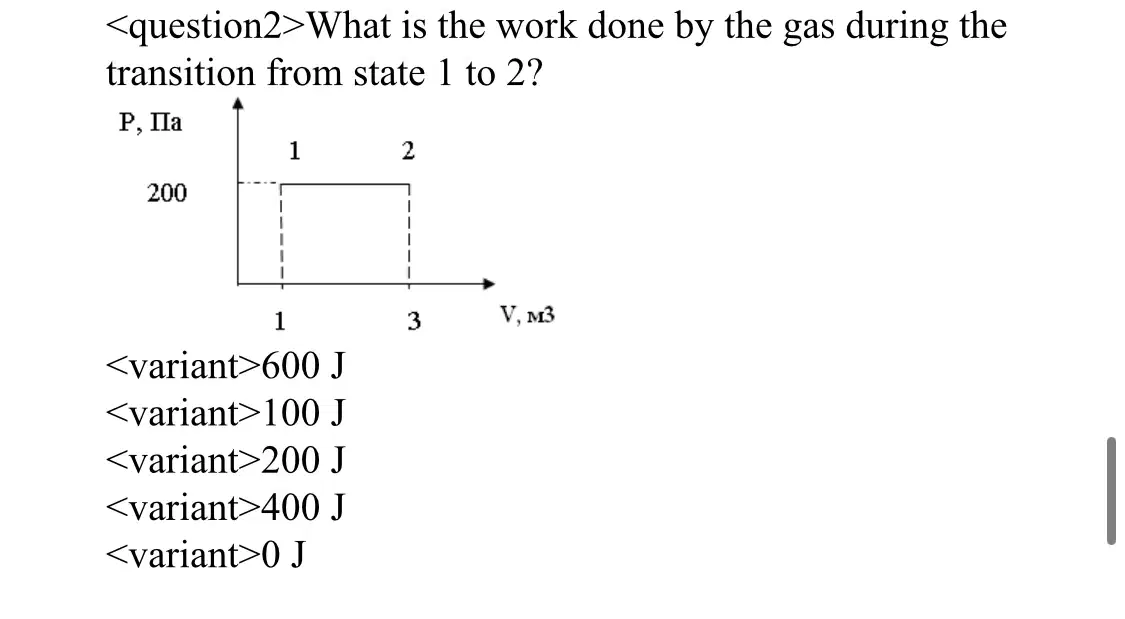 <question2>What is the work done by the gas during the transition from state 1 to 2?

P, Па

1

2

200

1

3

V, м3

<variant>600 J
<variant>100 J
<variant>200 J
<variant>400 J
<variant>0 J